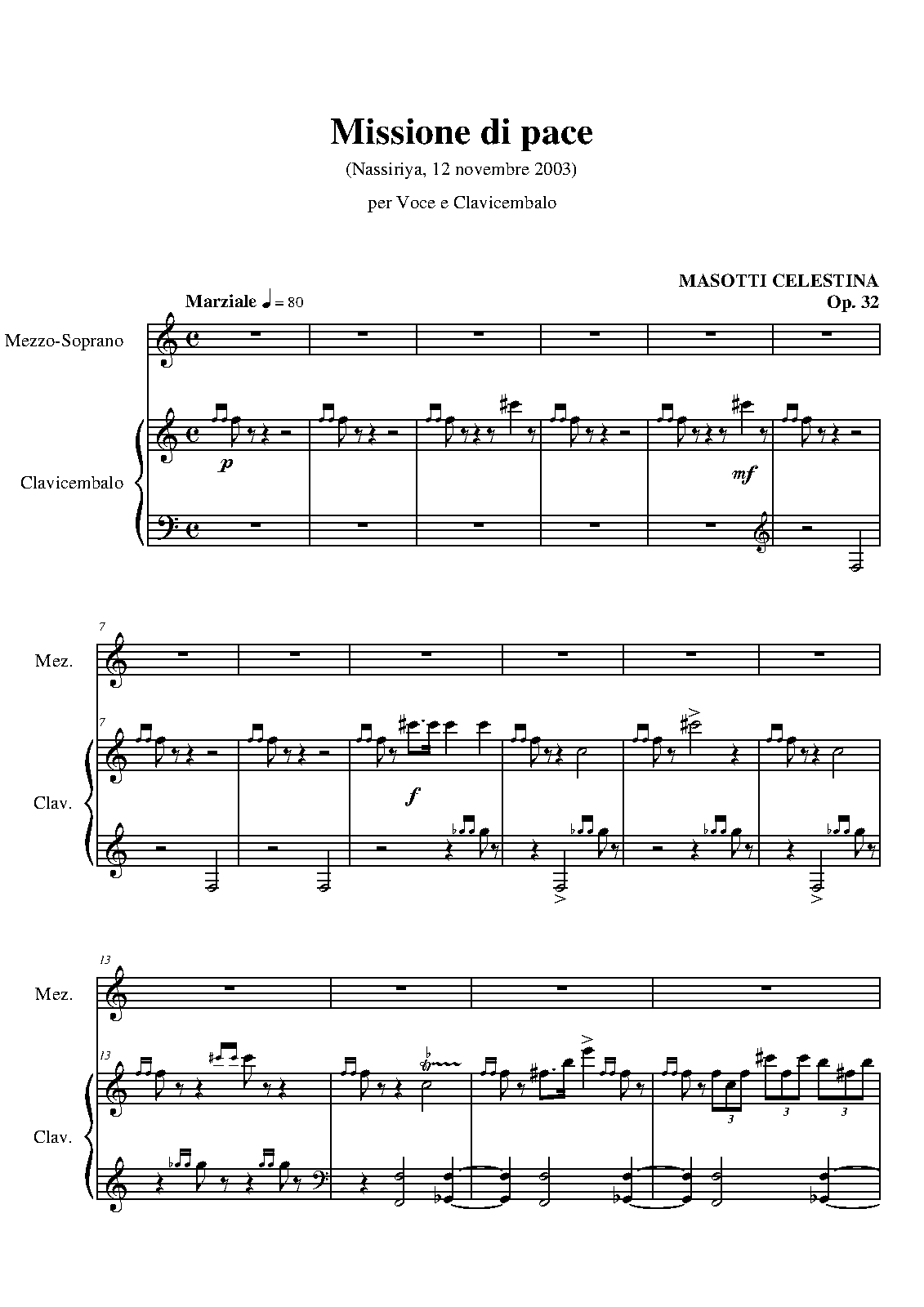 Missione di pace

(Nassiriya, 12 novembre 2003)

per Voce e Clavicembalo

MASOTTI CELESTINA
Op. 32

Marziale ♩ = 80

Mezzo-Soprano

Clavicembalo

p

mf

7

Mez.

7

Clav.

f

13

Mez.

13

Clav.

3 3 3